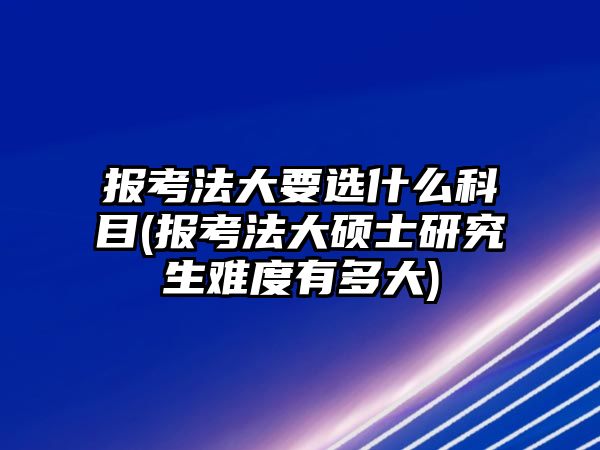 报考法大要选什么科目(报考法大硕士研究生难度有多大)